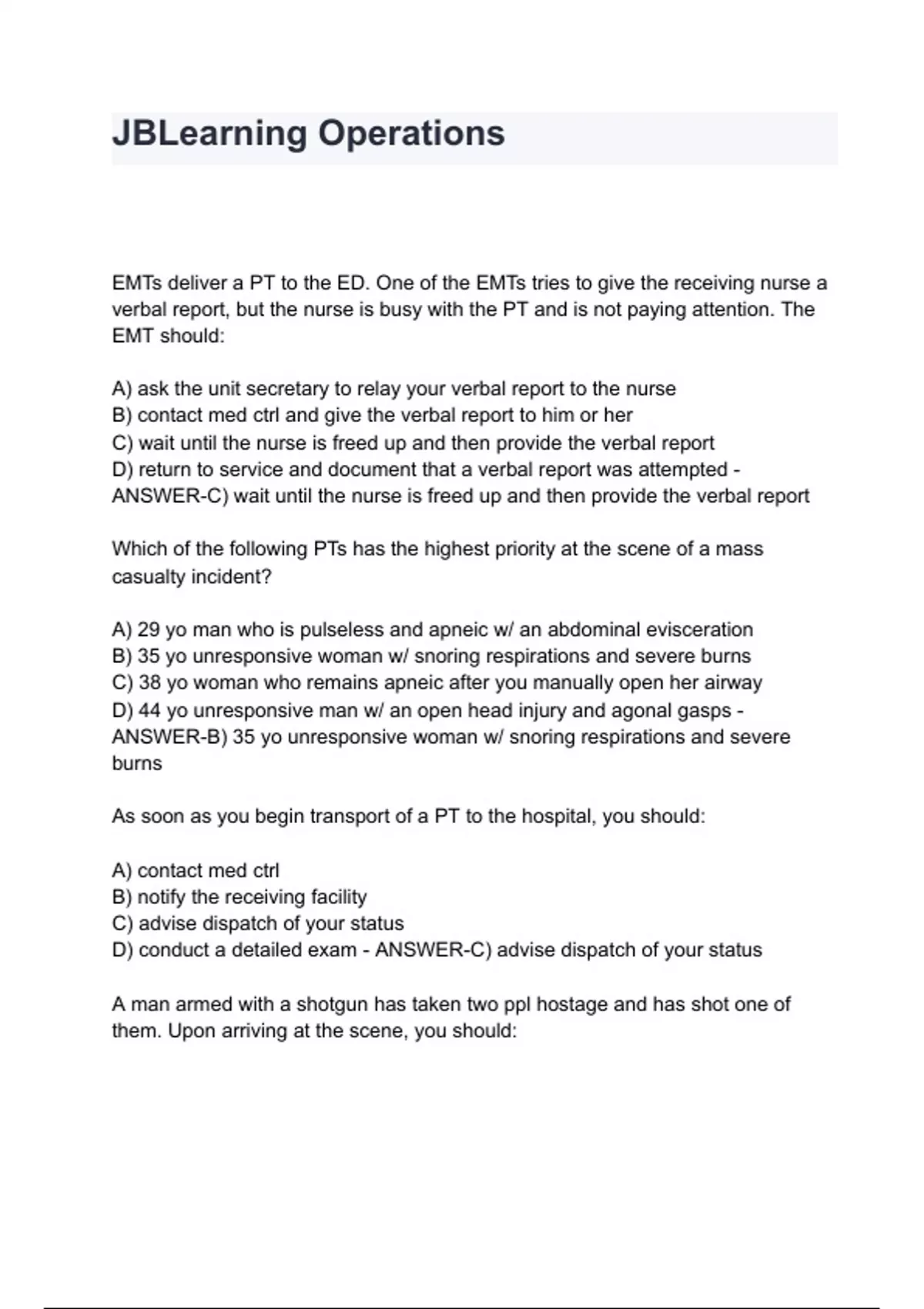 JBLearning Operations

EMTs deliver a PT to the ED. One of the EMTs tries to give the receiving nurse a verbal report, but the nurse is busy with the PT and is not paying attention. The EMT should:

A) ask the unit secretary to relay your verbal report to the nurse
B) contact med ctrl and give the verbal report to him or her
C) wait until the nurse is freed up and then provide the verbal report
D) return to service and document that a verbal report was attempted - ANSWER-C) wait until the nurse is freed up and then provide the verbal report

Which of the following PTs has the highest priority at the scene of a mass casualty incident?

A) 29 yo man who is pulseless and apneic w/ an abdominal evisceration
B) 35 yo unresponsive woman w/ snoring respirations and severe burns
C) 38 yo woman who remains apneic after you manually open her airway
D) 44 yo unresponsive man w/ an open head injury and agonal gasps - ANSWER-B) 35 yo unresponsive woman w/ snoring respirations and severe burns

As soon as you begin transport of a PT to the hospital, you should:

A) contact med ctrl
B) notify the receiving facility
C) advise dispatch of your status
D) conduct a detailed exam - ANSWER-C) advise dispatch of your status

A man armed with a shotgun has taken two ppl hostage and has shot one of them. Upon arriving at the scene, you should: